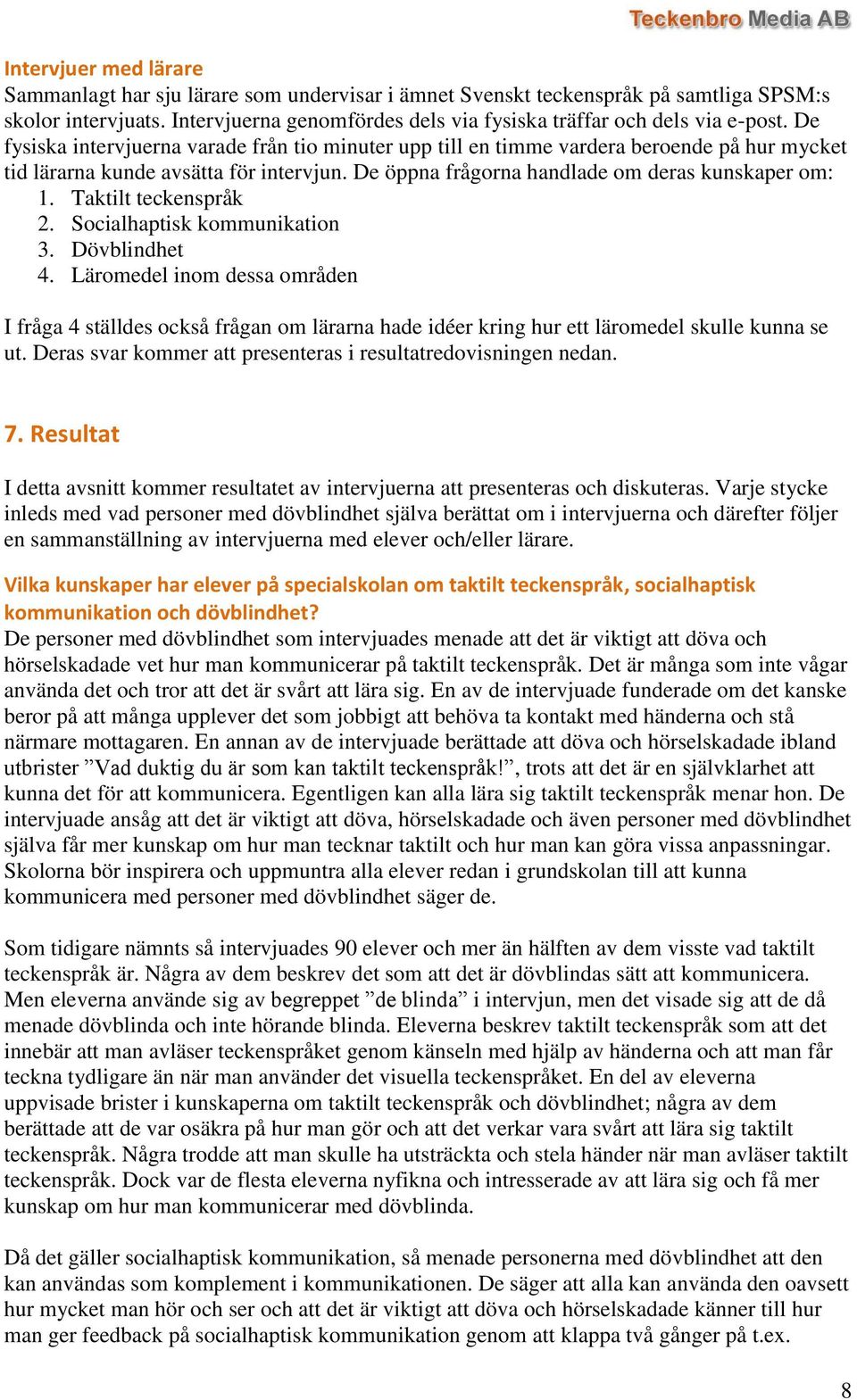 Teckenbro Media AB

Intervjuer med lärare
Sammanlagt har sju lärare som undervisar i ämnet Svenskt teckenspråk på samtliga SPSM:s skolor intervjuats. Intervjuerna genomfördes dels via fysiska träffar och dels via e-post. De fysiska intervjuerna varade från tio minuter upp till en timme vardera beroende på hur mycket tid lärarna kunde avsätta för intervjun. De öppna frågorna handlade om deras kunskaper om:
1. Taktilt teckenspråk
2. Socialhaptisk kommunikation
3. Dövblindhet
4. Läromedel inom dessa områden

I fråga 4 ställdes också frågan om lärarna hade idéer kring hur ett läromedel skulle kunna se ut. Deras svar kommer att presenteras i resultatredovisningen nedan.

7. Resultat

I detta avsnitt kommer resultatet av intervjuerna att presenteras och diskuteras. Varje stycke inleds med vad personer med dövblindhet själva berättat om i intervjuerna och därefter följer en sammanställning av intervjuerna med elever och/eller lärare.

Vilka kunskaper har elever på specialskolan om taktilt teckenspråk, socialhaptisk kommunikation och dövblindhet?
De personer med dövblindhet som intervjuades menade att det är viktigt att döva och hörselskadade vet hur man kommunicerar på taktilt teckenspråk. Det är många som inte vågar använda det och tror att det är svårt att lära sig. En av de intervjuade funderade om det kanske beror på att många upplever det som jobbigt att behöva ta kontakt med händerna och stå närmare mottagaren. En annan av de intervjuade berättade att döva och hörselskadade ibland utbrister ”Vad duktig du är som kan taktilt teckenspråk!”, trots att det är en självklarhet att kunna det för att kommunicera. Egentligen kan alla lära sig taktilt teckenspråk menar hon. De intervjuade ansåg att det är viktigt att döva, hörselskadade och även personer med dövblindhet själva får mer kunskap om hur man tecknar taktilt och hur man kan göra vissa anpassningar. Skolorna bör inspirera och uppmuntra alla elever redan i grundskolan till att kunna kommunicera med personer med dövblindhet säger de.

Som tidigare nämnts så intervjuades 90 elever och mer än hälften av dem visste vad taktilt teckenspråk är. Några av dem beskrev det som att det är dövblindas sätt att kommunicera. Men eleverna använde sig av begreppet ”de blinda” i intervjun, men det visade sig att de då menade dövblinda och inte hörande blinda. Eleverna beskrev taktilt teckenspråk som att det innebär att man avläser teckenspråket genom känseln med hjälp av händerna och att man får teckna tydligare än när man använder det visuella teckenspråket. En del av eleverna uppvisade brister i kunskaperna om taktilt teckenspråk och dövblindhet; några av dem berättade att de var osäkra på hur man gör och att det verkar vara svårt att lära sig taktilt teckenspråk. Några trodde att man skulle ha utsträckta och stela händer när man avläser taktilt teckenspråk. Dock var de flesta eleverna nyfikna och intresserade av att lära sig och få mer kunskap om hur man kommunicerar med dövblinda.

Då det gäller socialhaptisk kommunikation, så menade personerna med dövblindhet att den kan användas som komplement i kommunikationen. De säger att alla kan använda den oavsett hur mycket man hör och ser och att det är viktigt att döva och hörselskadade känner till hur man ger feedback på socialhaptisk kommunikation genom att klappa två gånger på t.ex.

8